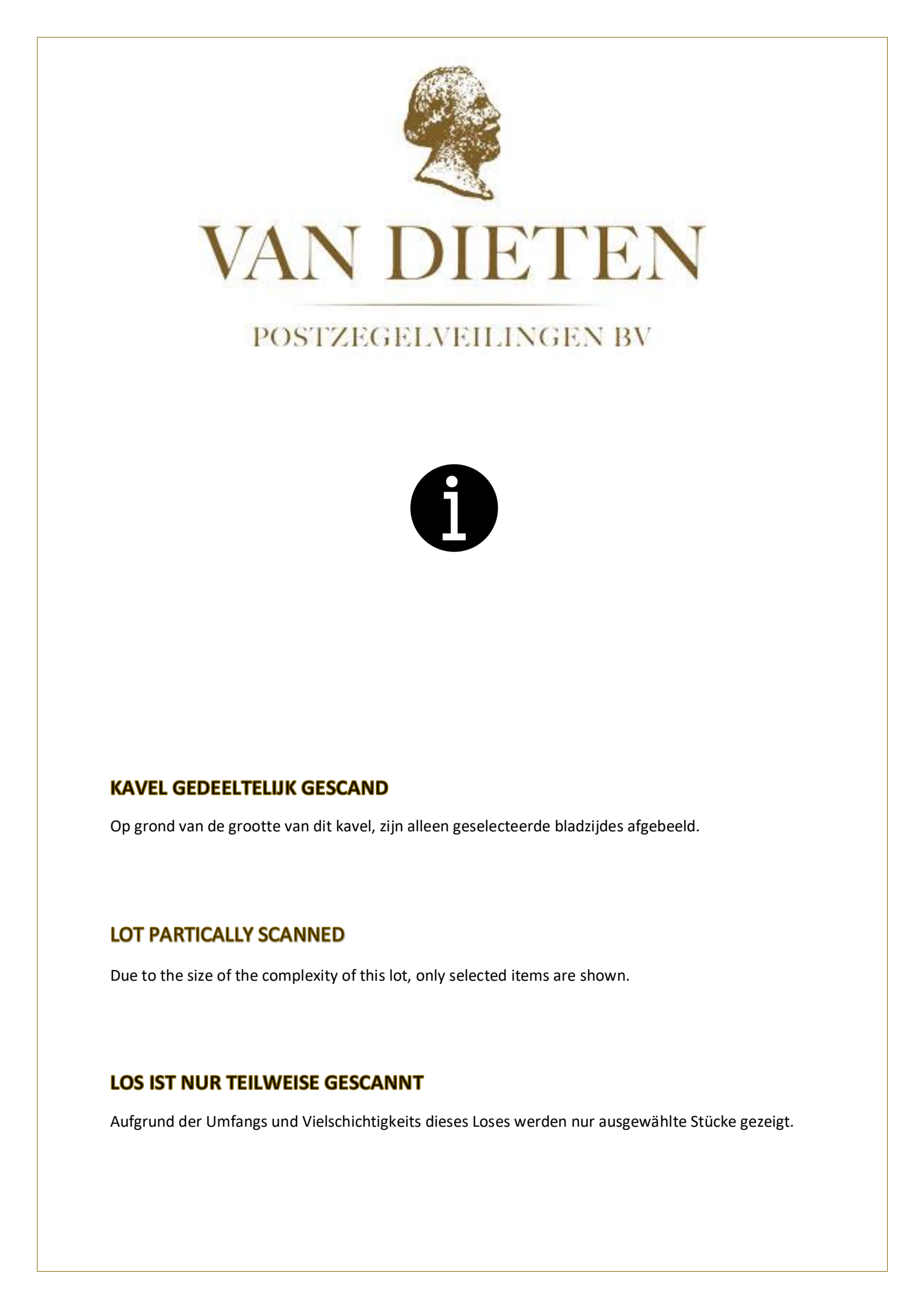 VAN DIETEN

POSTZEGELVEILINGEN BV

i

KAVEL GEDEELTELIJK GESCAND

Op grond van de grootte van dit kavel, zijn alleen geselecteerde bladzijdes afgebeeld.

LOT PARTICALLY SCANNED

Due to the size of the complexity of this lot, only selected items are shown.

LOS IST NUR TEILWEISE GESCANNT

Aufgrund der Umfangs und Vielschichtigkeits dieses Loses werden nur ausgewählte Stücke gezeigt.